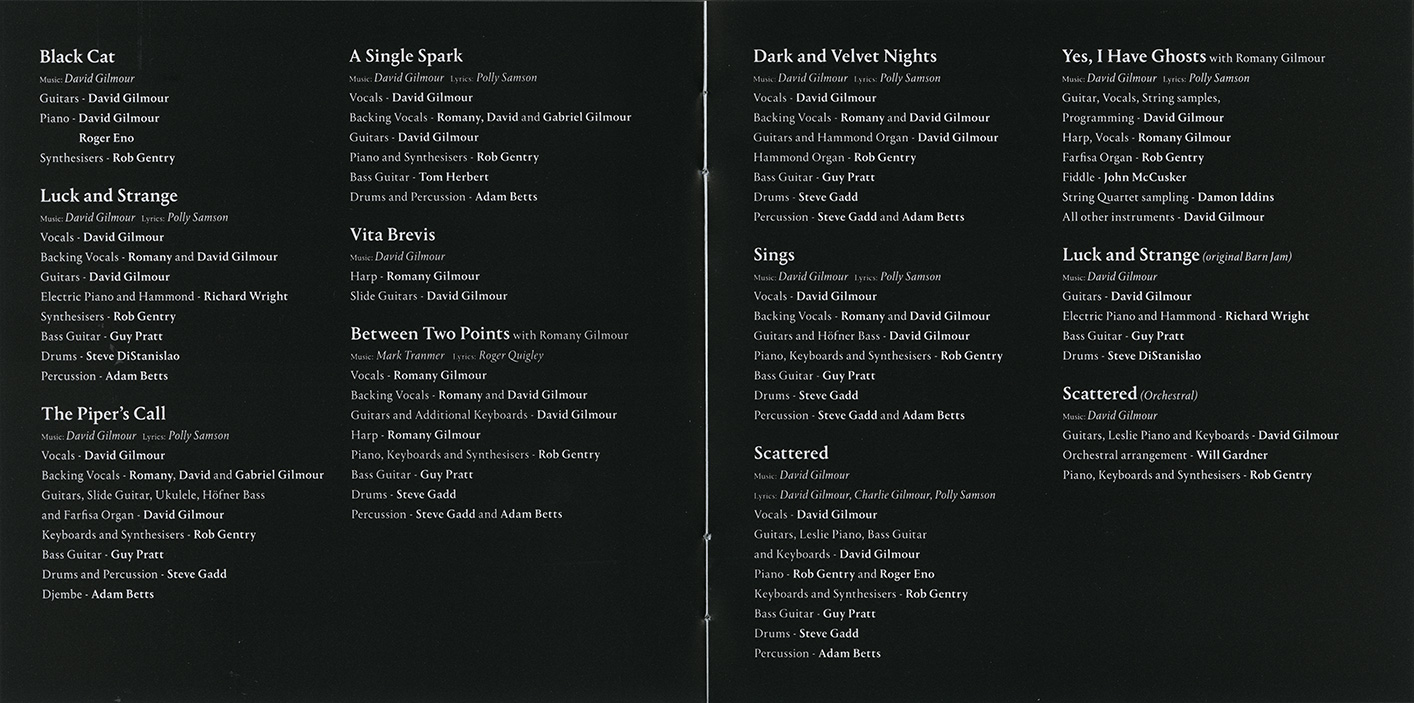 Black Cat
Music: David Gilmour
Guitars - David Gilmour
Piano - David Gilmour
Roger Eno
Synthesisers - Rob Gentry

Luck and Strange
Music: David Gilmour Lyrics: Polly Samson
Vocals - David Gilmour
Backing Vocals - Romany and David Gilmour
Guitars - David Gilmour
Electric Piano and Hammond - Richard Wright
Synthesisers - Rob Gentry
Bass Guitar - Guy Pratt
Drums - Steve DiStanislao
Percussion - Adam Betts

The Piper's Call
Music: David Gilmour Lyrics: Polly Samson
Vocals - David Gilmour
Backing Vocals - Romany, David and Gabriel Gilmour
Guitars, Slide Guitar, Ukulele, Höfner Bass and Farfisa Organ - David Gilmour
Keyboards and Synthesisers - Rob Gentry
Bass Guitar - Guy Pratt
Drums and Percussion - Steve Gadd
Djembe - Adam Betts

A Single Spark
Music: David Gilmour Lyrics: Polly Samson
Vocals - David Gilmour
Backing Vocals - Romany, David and Gabriel Gilmour
Guitars - David Gilmour
Piano and Synthesisers - Rob Gentry
Bass Guitar - Tom Herbert
Drums and Percussion - Adam Betts

Vita Brevis
Music: David Gilmour
Harp - Romany Gilmour
Slide Guitars - David Gilmour

Between Two Points with Romany Gilmour
Music: Mark Tranmer Lyrics: Roger Quigley
Vocals - Romany Gilmour
Backing Vocals - Romany and David Gilmour
Guitars and Additional Keyboards - David Gilmour
Harp - Romany Gilmour
Piano, Keyboards and Synthesisers - Rob Gentry
Bass Guitar - Guy Pratt
Drums - Steve Gadd
Percussion - Steve Gadd and Adam Betts

Dark and Velvet Nights
Music: David Gilmour Lyrics: Polly Samson
Vocals - David Gilmour
Backing Vocals - Romany and David Gilmour
Guitars and Hammond Organ - David Gilmour
Hammond Organ - Rob Gentry
Bass Guitar - Guy Pratt
Drums - Steve Gadd
Percussion - Steve Gadd and Adam Betts

Sings
Music: David Gilmour Lyrics: Polly Samson
Vocals - David Gilmour
Backing Vocals - Romany and David Gilmour
Guitars and Höfner Bass - David Gilmour
Piano, Keyboards and Synthesisers - Rob Gentry
Bass Guitar - Guy Pratt
Drums - Steve Gadd
Percussion - Steve Gadd and Adam Betts

Scattered
Music: David Gilmour
Lyrics: David Gilmour, Charlie Gilmour, Polly Samson
Vocals - David Gilmour
Guitars, Leslie Piano, Bass Guitar and Keyboards - David Gilmour
Piano - Rob Gentry and Roger Eno
Keyboards and Synthesisers - Rob Gentry
Bass Guitar - Guy Pratt
Drums - Steve Gadd
Percussion - Adam Betts

Yes, I Have Ghosts with Romany Gilmour
Music: David Gilmour Lyrics: Polly Samson
Guitar, Vocals, String samples, Programming - David Gilmour
Harp, Vocals - Romany Gilmour
Farfisa Organ - Rob Gentry
Fiddle - John McCusker
String Quartet sampling - Damon Iddins
All other instruments - David Gilmour

Luck and Strange (original Barn Jam)
Music: David Gilmour
Guitars - David Gilmour
Electric Piano and Hammond - Richard Wright
Bass Guitar - Guy Pratt
Drums - Steve DiStanislao

Scattered (Orchestral)
Music: David Gilmour
Guitars, Leslie Piano and Keyboards - David Gilmour
Orchestral arrangement - Will Gardner
Piano, Keyboards and Synthesisers - Rob Gentry